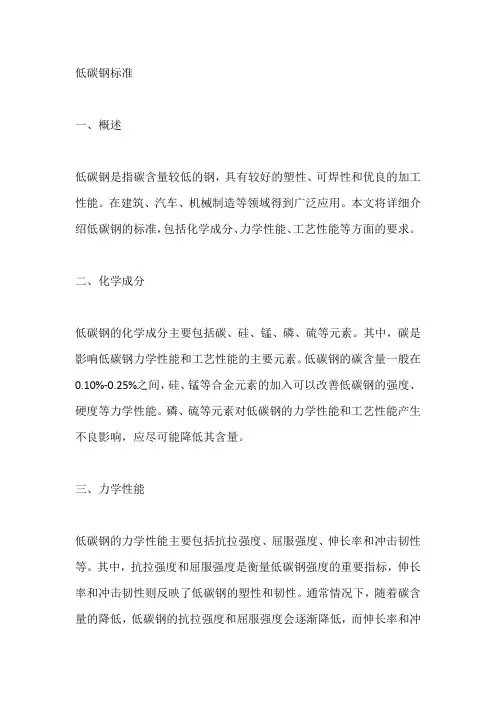 低碳钢标准

一、概述

低碳钢是指碳含量较低的钢，具有较好的塑性、可焊性和优良的加工性能。在建筑、汽车、机械制造等领域得到广泛应用。本文将详细介绍低碳钢的标准，包括化学成分、力学性能、工艺性能等方面的要求。

二、化学成分

低碳钢的化学成分主要包括碳、硅、锰、磷、硫等元素。其中，碳是影响低碳钢力学性能和工艺性能的主要元素。低碳钢的碳含量一般在0.10%-0.25%之间，硅、锰等合金元素的加入可以改善低碳钢的强度、硬度等力学性能。磷、硫等元素对低碳钢的力学性能和工艺性能产生不良影响，应尽可能降低其含量。

三、力学性能

低碳钢的力学性能主要包括抗拉强度、屈服强度、伸长率和冲击韧性等。其中，抗拉强度和屈服强度是衡量低碳钢强度的重要指标，伸长率和冲击韧性则反映了低碳钢的塑性和韧性。通常情况下，随着碳含量的降低，低碳钢的抗拉强度和屈服强度会逐渐降低，而伸长率和冲